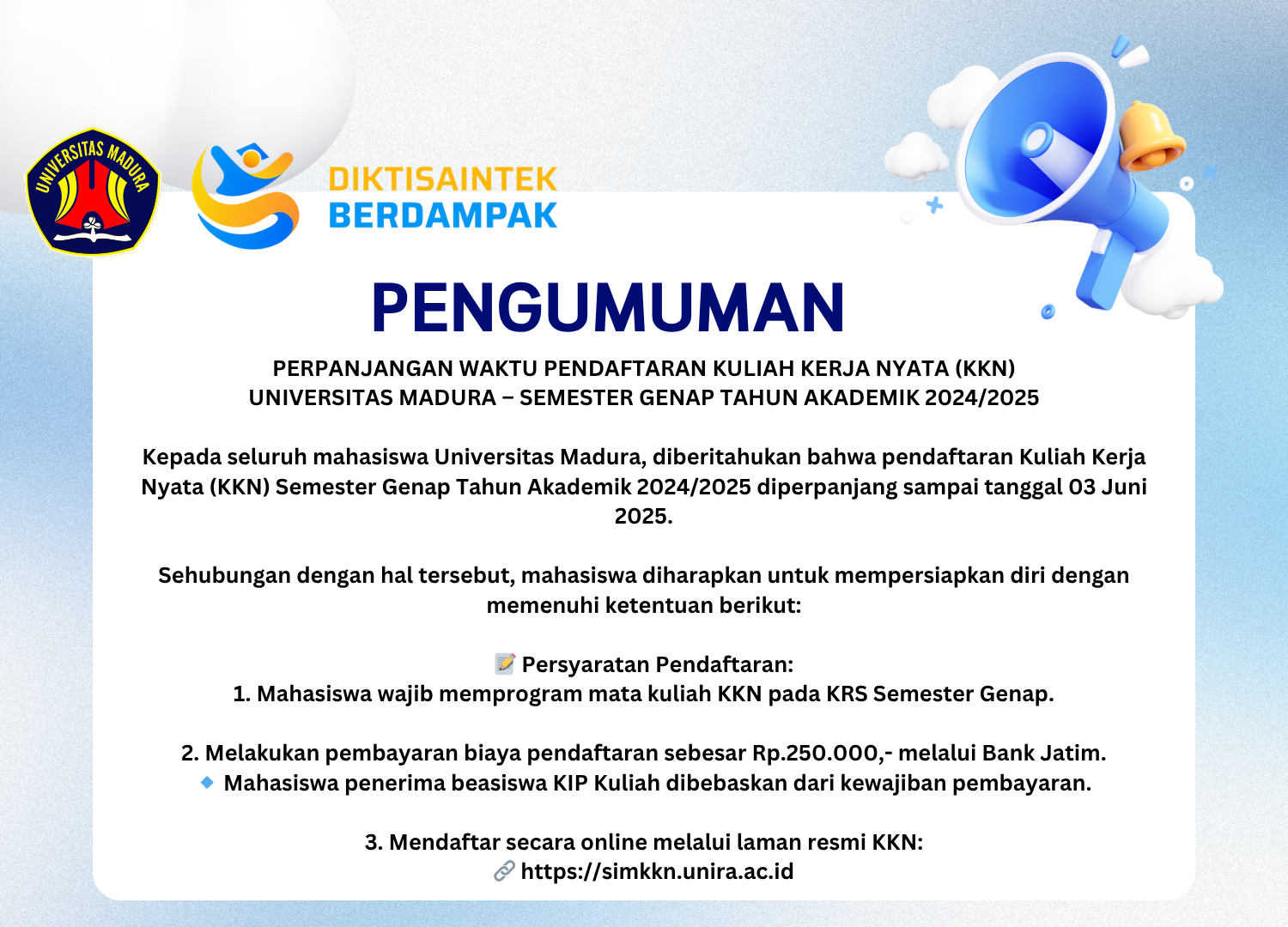 UNIVERSITAS MADURA

DIKTISAINTEK BERDAMPAK

PENGUMUMAN

PERPANJANGAN WAKTU PENDAFTARAN KULIAH KERJA NYATA (KKN) UNIVERSITAS MADURA – SEMESTER GENAP TAHUN AKADEMIK 2024/2025

Kepada seluruh mahasiswa Universitas Madura, diberitahukan bahwa pendaftaran Kuliah Kerja Nyata (KKN) Semester Genap Tahun Akademik 2024/2025 diperpanjang sampai tanggal 03 Juni 2025.

Sehubungan dengan hal tersebut, mahasiswa diharapkan untuk mempersiapkan diri dengan memenuhi ketentuan berikut:

📝 Persyaratan Pendaftaran:
1. Mahasiswa wajib memprogram mata kuliah KKN pada KRS Semester Genap.

2. Melakukan pembayaran biaya pendaftaran sebesar Rp.250.000,- melalui Bank Jatim.
🔹 Mahasiswa penerima beasiswa KIP Kuliah dibebaskan dari kewajiban pembayaran.

3. Mendaftar secara online melalui laman resmi KKN:
🔗 https://simkkn.unira.ac.id